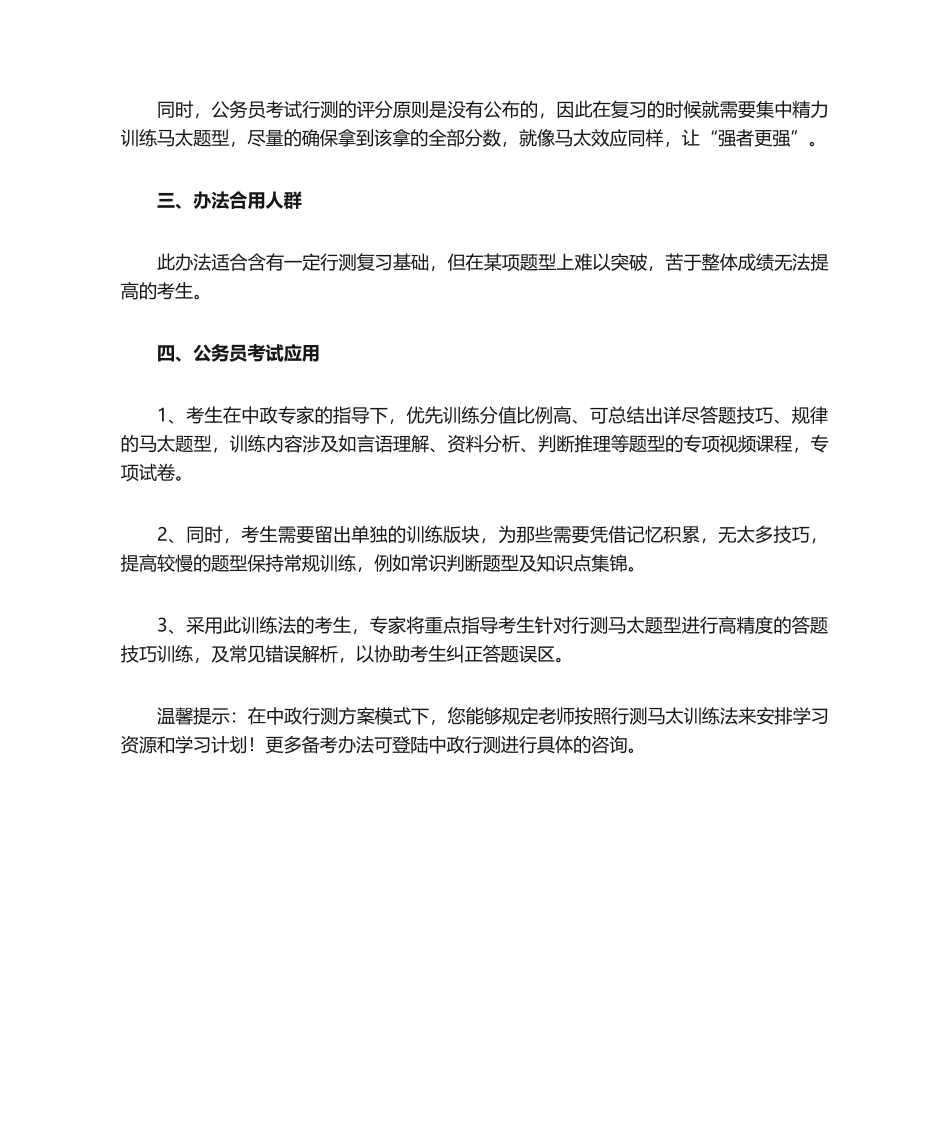 同时，公务员考试行测的评分原则是没有公布的，因此在复习的时候就需要集中精力训练马太题型，尽量的确保拿到该拿的全部分数，就像马太效应同样，让“强者更强”。

三、办法合用人群

此办法适合含有一定行测复习基础，但在某项题型上难以突破，苦于整体成绩无法提高的考生。

四、公务员考试应用

1、考生在中政专家的指导下，优先训练分值比例高、可总结出详尽答题技巧、规律的马太题型，训练内容涉及如言语理解、资料分析、判断推理等题型的专项视频课程，专项试卷。

2、同时，考生需要留出单独的训练版块，为那些需要凭借记忆积累，无太多技巧，提高较慢的题型保持常规训练，例如常识判断题型及知识点集锦。

3、采用此训练法的考生，专家将重点指导考生针对行测马太题型进行高精度的答题技巧训练，及常见错误解析，以协助考生纠正答题误区。

温馨提示：在中政行测方案模式下，您能够规定老师按照行测马太训练法来安排学习资源和学习计划！更多备考办法可登陆中政行测进行具体的咨询。